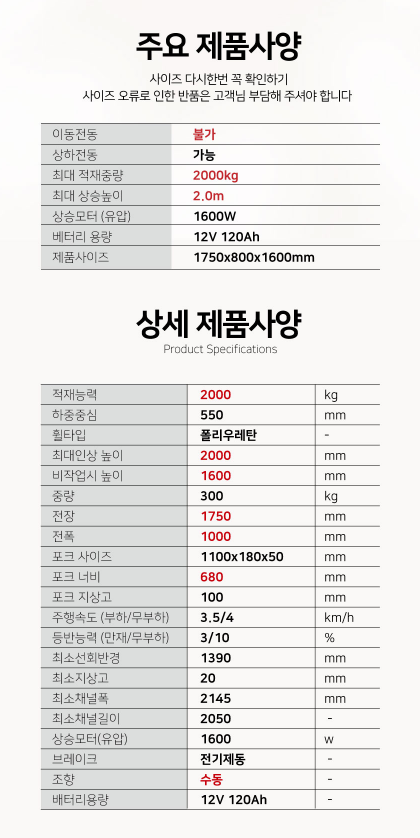 주요 제품사양

사이즈 다시한번 꼭 확인하기
사이즈 오류로 인한 반품은 고객님 부담해 주셔야 합니다

| 이동전동 | 불가 |
|---|---|
| 상하전동 | 가능 |
| 최대 적재중량 | 2000kg |
| 최대 상승높이 | 2.0m |
| 상승모터 (유압) | 1600W |
| 베터리 용량 | 12V 120Ah |
| 제품사이즈 | 1750x800x1600mm |

상세 제품사양
Product Specifications

| 적재능력 | 2000 | kg |
|---|---|---|
| 하중중심 | 550 | mm |
| 휠타입 | 폴리우레탄 | - |
| 최대인상 높이 | 2000 | mm |
| 비작업시 높이 | 1600 | mm |
| 중량 | 300 | kg |
| 전장 | 1750 | mm |
| 전폭 | 1000 | mm |
| 포크 사이즈 | 1100x180x50 | mm |
| 포크 너비 | 680 | mm |
| 포크 지상고 | 100 | mm |
| 주행속도 (부하/무부하) | 3.5/4 | km/h |
| 등반능력 (만재/무부하) | 3/10 | % |
| 최소선회반경 | 1390 | mm |
| 최소지상고 | 20 | mm |
| 최소채널폭 | 2145 | mm |
| 최소채널길이 | 2050 | - |
| 상승모터(유압) | 1600 | w |
| 브레이크 | 전기제동 | - |
| 조향 | 수동 | - |
| 배터리용량 | 12V 120Ah | - |